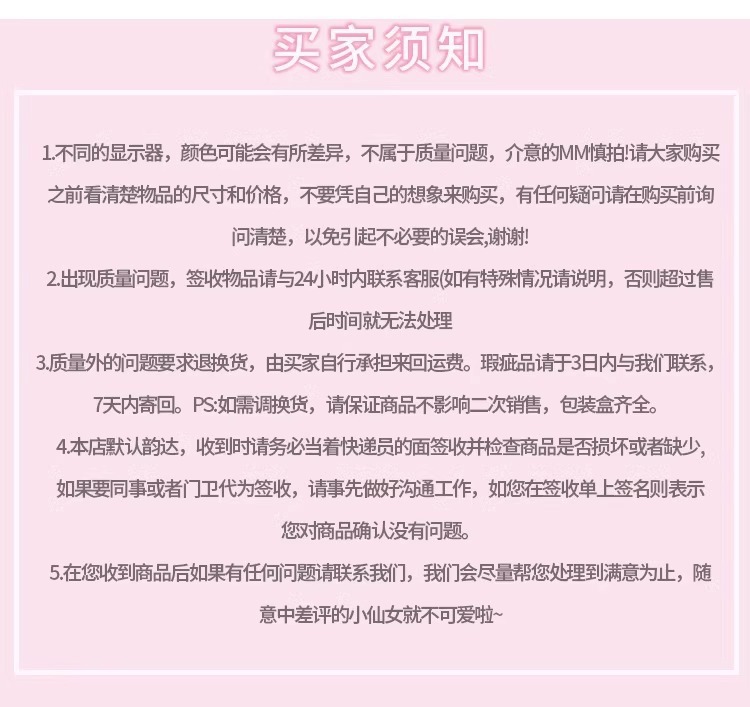 买家须知

1.不同的显示器，颜色可能会有所差异，不属于质量问题，介意的MM慎拍!请大家购买之前看清楚物品的尺寸和价格，不要凭自己的想象来购买，有任何疑问请在购买前询问清楚，以免引起不必要的误会,谢谢!

2.出现质量问题，签收物品请与24小时内联系客服(如有特殊情况请说明，否则超过售后时间就无法处理

3.质量外的问题要求退换货，由买家自行承担来回运费。瑕疵品请于3日内与我们联系，7天内寄回。PS:如需调换货，请保证商品不影响二次销售，包装盒齐全。

4.本店默认韵达，收到时请务必当着快递员的面签收并检查商品是否损坏或者缺少，如果要同事或者门卫代为签收，请事先做好沟通工作，如您在签收单上签名则表示您对商品确认没有问题。

5.在您收到商品后如果有任何问题请联系我们，我们会尽量帮您处理到满意为止，随意中差评的小仙女就不可爱啦~